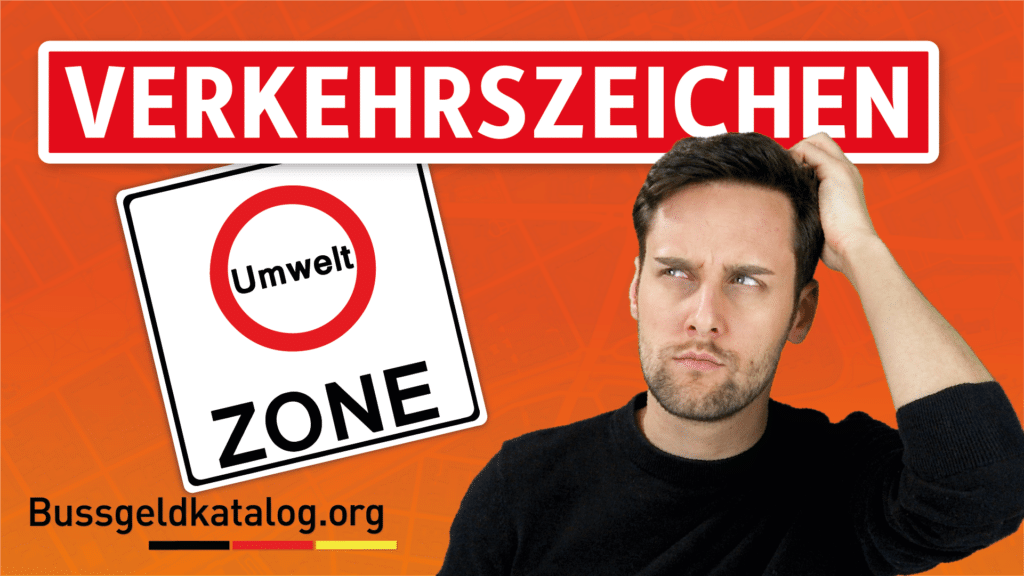 VERKEHRSZEICHEN

Umwelt

ZONE

Bussgeldkatalog.org